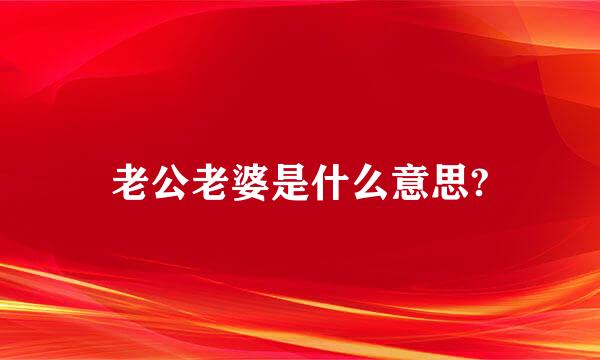 老公老婆是什么意思?